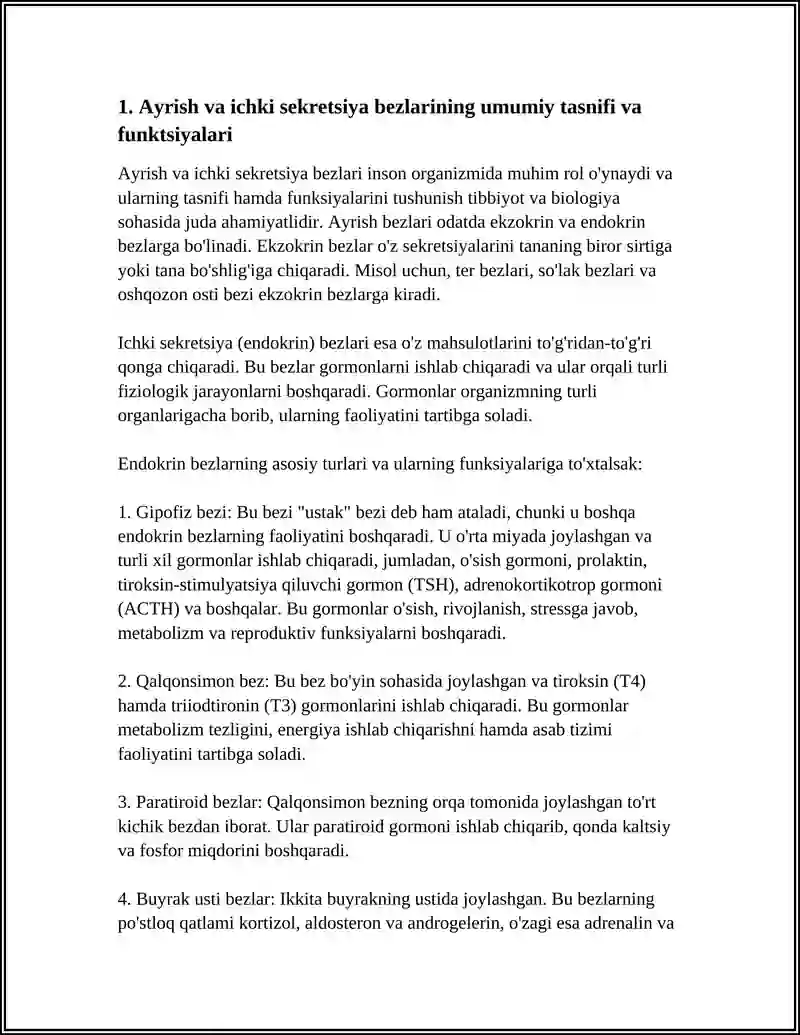 1. Ayrish va ichki sekretsiya bezlarining umumiy tasnifi va funktsiyalari

Ayrish va ichki sekretsiya bezlari inson organizmida muhim rol o'ynaydi va ularning tasnifi hamda funksiyalarini tushunish tibbiyot va biologiya sohasida juda ahamiyatlidir. Ayrish bezlari odatda ekzokrin va endokrin bezlarga bo'linadi. Ekzokrin bezlar o'z sekretsiyalarini tananing biror sirtiga yoki tana bo'shlig'iga chiqaradi. Misol uchun, ter bezlari, so'lak bezlari va oshqozon osti bezi ekzokrin bezlarga kiradi.

Ichki sekretsiya (endokrin) bezlari esa o'z mahsulotlarini to'g'ridan-to'g'ri qonga chiqaradi. Bu bezlar gormonlarni ishlab chiqaradi va ular orqali turli fiziologik jarayonlarni boshqaradi. Gormonlar organizmning turli organlarigacha borib, ularning faoliyatini tartibga soladi.

Endokrin bezlarning asosiy turlari va ularning funksiyalariga to'xtalsak:

1. Gipofiz bezi: Bu bezi "ustak" bezi deb ham ataladi, chunki u boshqa endokrin bezlarning faoliyatini boshqaradi. U o'rta miyada joylashgan va turli xil gormonlar ishlab chiqaradi, jumladan, o'sish gormoni, prolaktin, tiroksin-stimulyatsiya qiluvchi gormon (TSH), adrenokortikotrop gormoni (ACTH) va boshqalar. Bu gormonlar o'sish, rivojlanish, stressga javob, metabolizm va reproduktiv funksiyalarni boshqaradi.

2. Qalqonsimon bez: Bu bez bo'yin sohasida joylashgan va tiroksin (T4) hamda triiodtironin (T3) gormonlarini ishlab chiqaradi. Bu gormonlar metabolizm tezligini, energiya ishlab chiqarishni hamda asab tizimi faoliyatini tartibga soladi.

3. Paratiroid bezlar: Qalqonsimon bezning orqa tomonida joylashgan to'rt kichik bezdan iborat. Ular paratiroid gormoni ishlab chiqarib, qonda kaltsiy va fosfor miqdorini boshqaradi.

4. Buyrak usti bezlar: Ikkita buyrakning ustida joylashgan. Bu bezlarning po'stloq qatlami kortizol, aldosteron va androgelerin, o'zagi esa adrenalin va